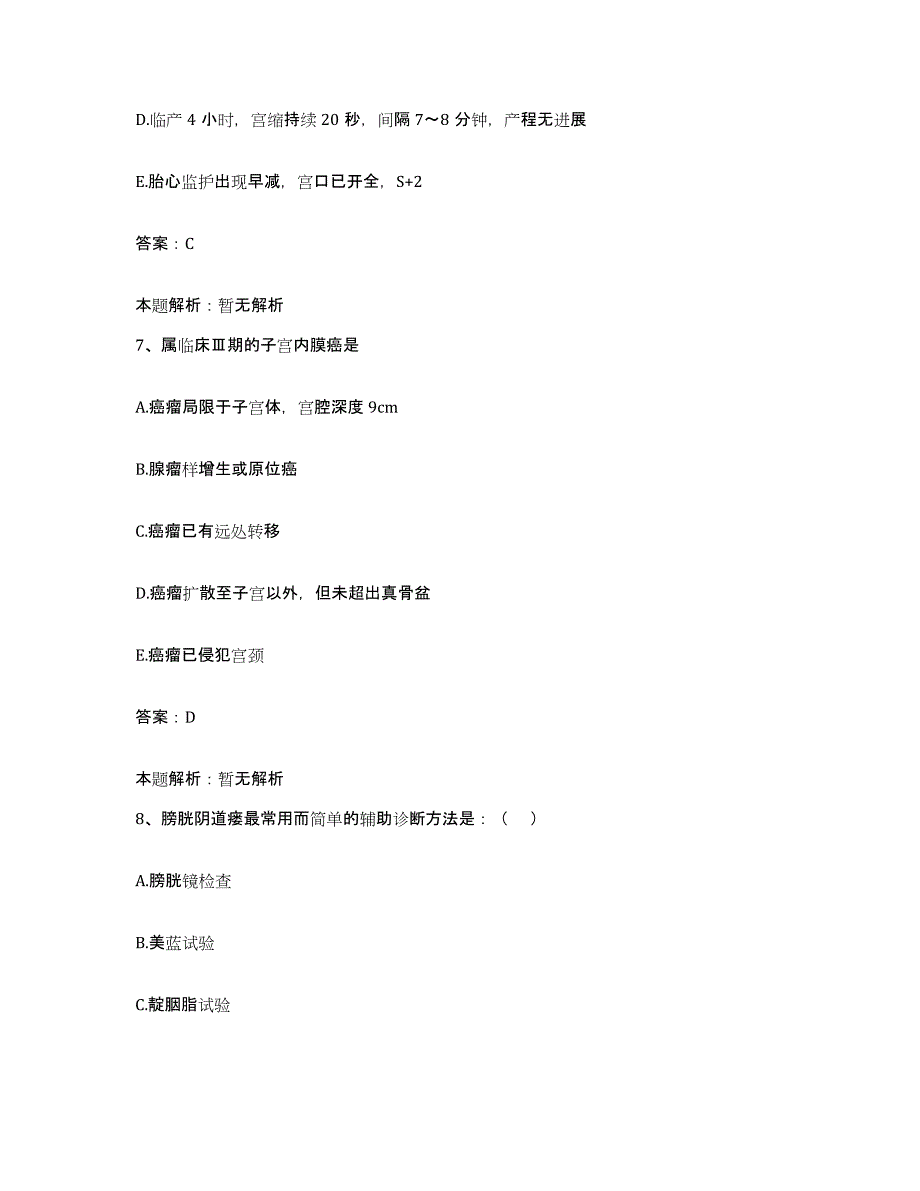 D.临产 4 小时，宫缩持续 20 秒，间隔 7～8 分钟，产程无进展

E.胎心监护出现早减，宫口已开全，S+2

答案：C

本题解析：暂无解析

7、属临床Ⅲ期的子宫内膜癌是

A.癌瘤局限于子宫体，宫腔深度 9cm

B.腺瘤样增生或原位癌

C.癌瘤已有远处转移

D.癌瘤扩散至子宫以外，但未超出真骨盆

E.癌瘤已侵犯宫颈

答案：D

本题解析：暂无解析

8、膀胱阴道瘘最常用而简单的辅助诊断方法是：（　）

A.膀胱镜检查

B.美蓝试验

C.靛胭脂试验